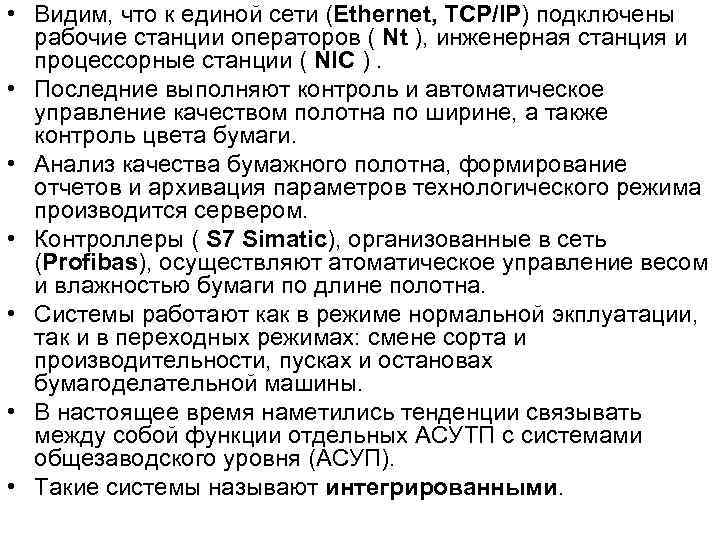 • Видим, что к единой сети (Ethernet, TCP/IP) подключены рабочие станции операторов ( Nt ), инженерная станция и процессорные станции ( NIC ) .

• Последние выполняют контроль и автоматическое управление качеством полотна по ширине, а также контроль цвета бумаги.

• Анализ качества бумажного полотна, формирование отчетов и архивация параметров технологического режима производится сервером.

• Контроллеры ( S7 Simatic), организованные в сеть (Profibas), осуществляют атоматическое управление весом и влажностью бумаги по длине полотна.

• Системы работают как в режиме нормальной экплуатации, так и в переходных режимах: смене сорта и производительности, пусках и остановах бумагоделательной машины.

• В настоящее время наметились тенденции связывать между собой функции отдельных АСУТП с системами общезаводского уровня (АСУП).

• Такие системы называют интегрированными.